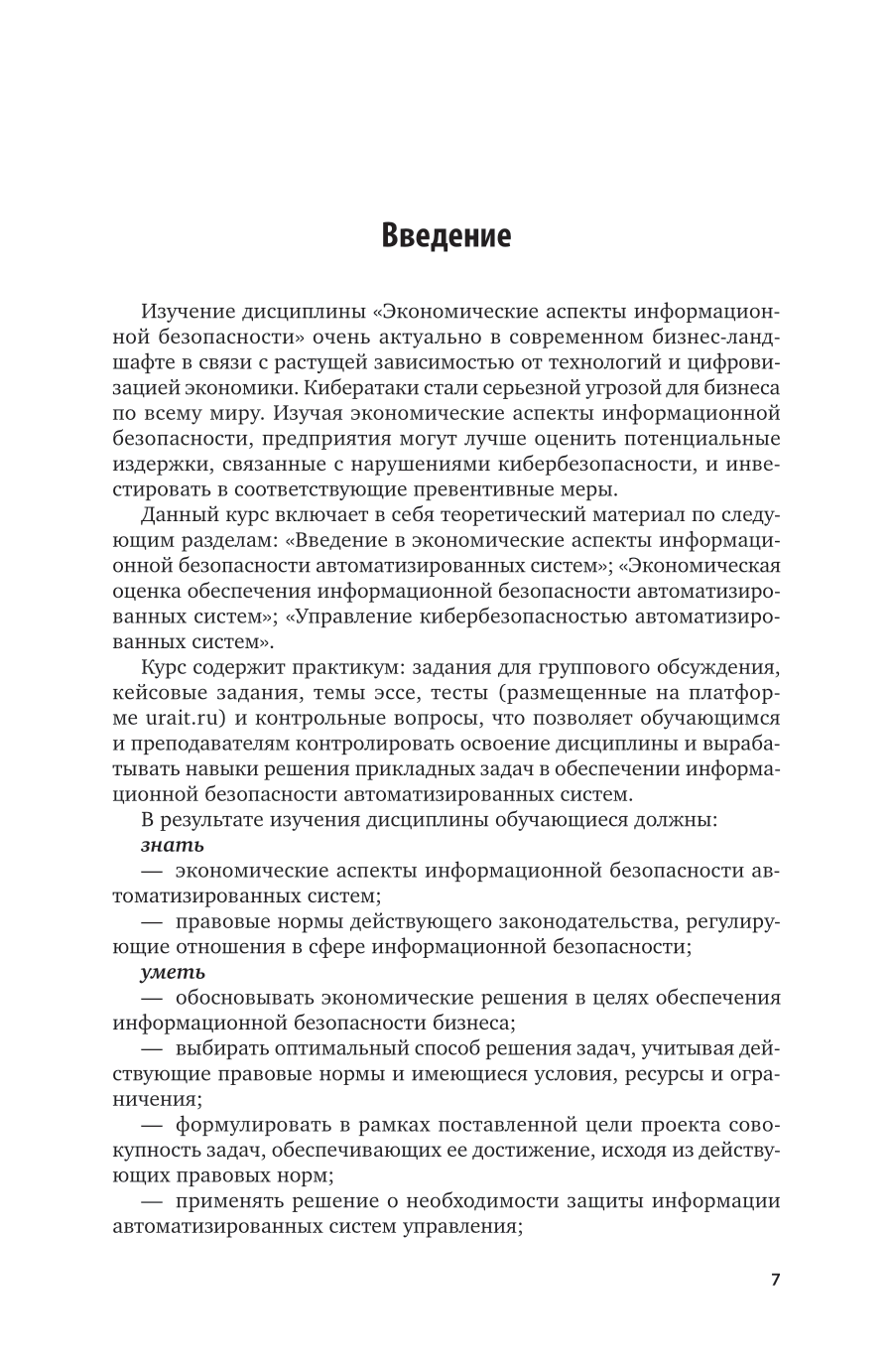 Введение

Изучение дисциплины «Экономические аспекты информационной безопасности» очень актуально в современном бизнес-ландшафте в связи с растущей зависимостью от технологий и цифровизацией экономики. Кибератаки стали серьезной угрозой для бизнеса по всему миру. Изучая экономические аспекты информационной безопасности, предприятия могут лучше оценить потенциальные издержки, связанные с нарушениями кибербезопасности, и инвестировать в соответствующие превентивные меры.

Данный курс включает в себя теоретический материал по следующим разделам: «Введение в экономические аспекты информационной безопасности автоматизированных систем»; «Экономическая оценка обеспечения информационной безопасности автоматизированных систем»; «Управление кибербезопасностью автоматизированных систем».

Курс содержит практикум: задания для группового обсуждения, кейсовые задания, темы эссе, тесты (размещенные на платформе urait.ru) и контрольные вопросы, что позволяет обучающимся и преподавателям контролировать освоение дисциплины и вырабатывать навыки решения прикладных задач в обеспечении информационной безопасности автоматизированных систем.

В результате изучения дисциплины обучающиеся должны:

знать

— экономические аспекты информационной безопасности автоматизированных систем;

— правовые нормы действующего законодательства, регулирующие отношения в сфере информационной безопасности;

уметь

— обосновывать экономические решения в целях обеспечения информационной безопасности бизнеса;

— выбирать оптимальный способ решения задач, учитывая действующие правовые нормы и имеющиеся условия, ресурсы и ограничения;

— формулировать в рамках поставленной цели проекта совокупность задач, обеспечивающих ее достижение, исходя из действующих правовых норм;

— применять решение о необходимости защиты информации автоматизированных систем управления;

7